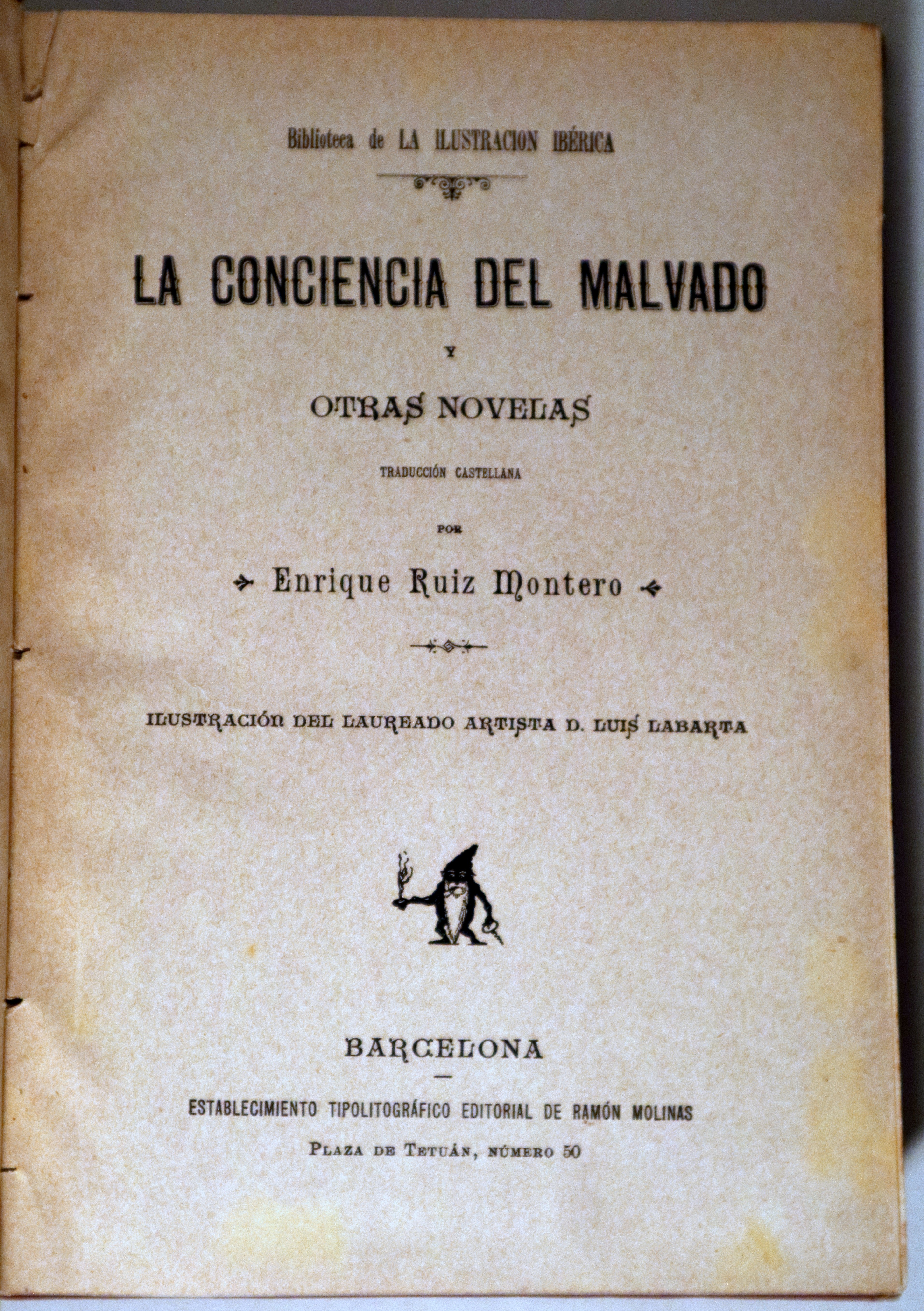 Biblioteca de LA ILUSTRACION IBÉRICA

LA CONCIENCIA DEL MALVADO

Y

OTRAS NOVELAS

TRADUCCIÓN CASTELLANA

POR

Enrique Ruiz Montero

ILUSTRACIÓN DEL LAUREADO ARTISTA D. LUIS LABARTA

BARCELONA

ESTABLECIMIENTO TIPOLITOGRÁFICO EDITORIAL DE RAMÓN MOLINAS

PLAZA DE TETUÁN, NÚMERO 50